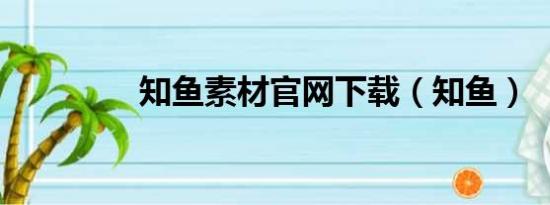 知鱼素材官网下载（知鱼）